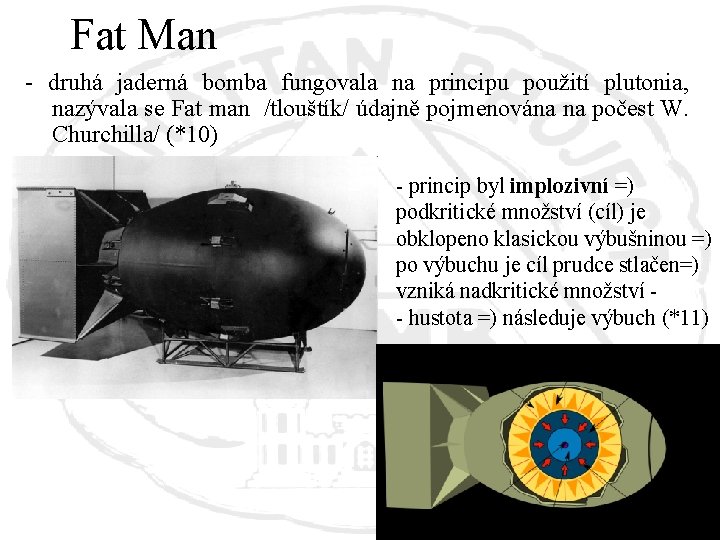 Fat Man

- druhá jaderná bomba fungovala na principu použití plutonia, nazývala se Fat man /tlouštík/ údajně pojmenována na počest W. Churchilla/ (*10)

- princip byl implozivní =) podkritické množství (cíl) je obklopeno klasickou výbušninou =) po výbuchu je cíl prudce stlačen=) vzniká nadkritické množství - - hustota =) následuje výbuch (*11)